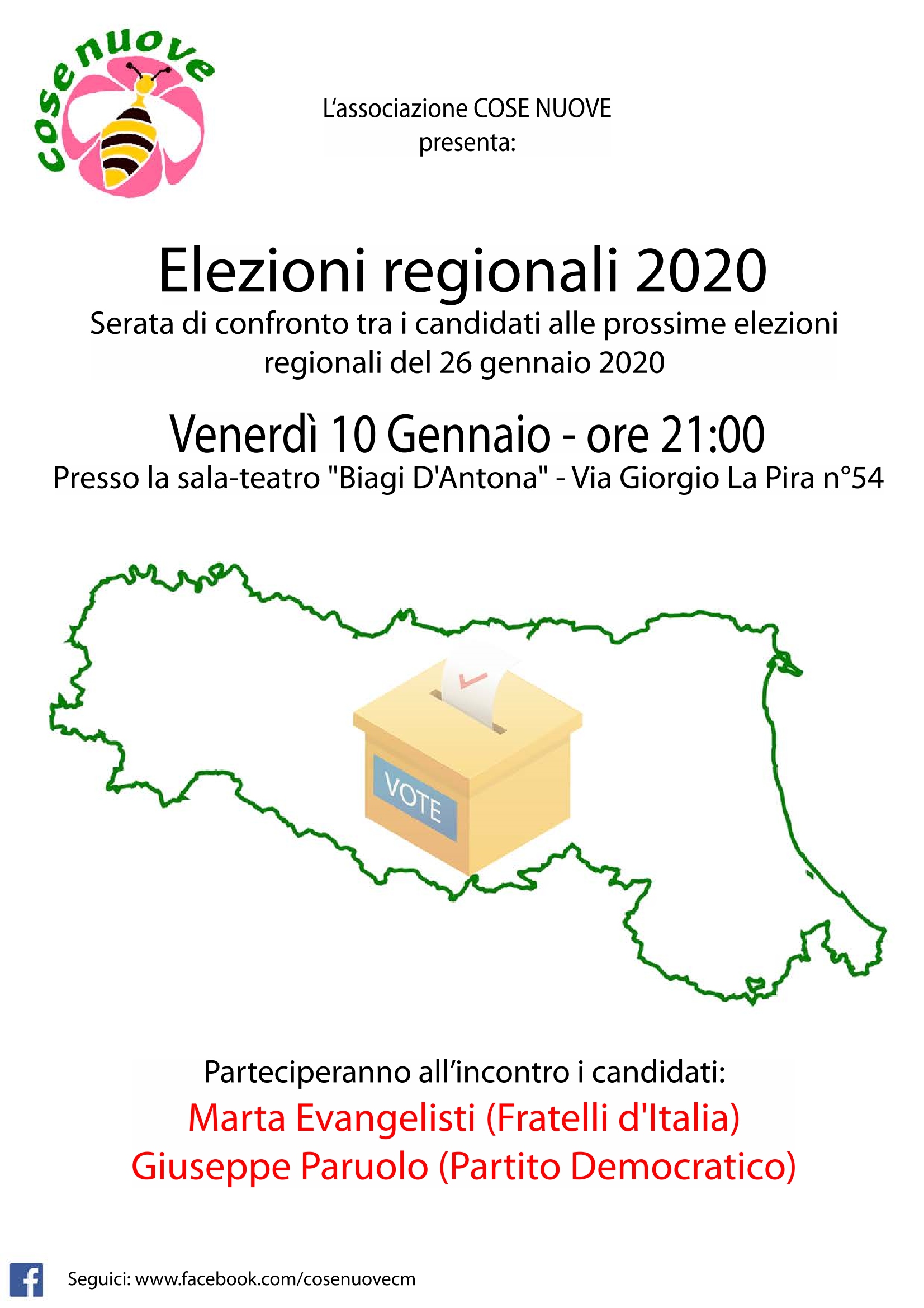 cosenuove

L'associazione COSE NUOVE presenta:

Elezioni regionali 2020

Serata di confronto tra i candidati alle prossime elezioni regionali del 26 gennaio 2020

Venerdì 10 Gennaio - ore 21:00

Presso la sala-teatro "Biagi D'Antona" - Via Giorgio La Pira n°54

VOTE

Parteciperanno all'incontro i candidati:

Marta Evangelisti (Fratelli d'Italia)

Giuseppe Paruolo (Partito Democratico)

Seguici: www.facebook.com/cosenuovecm